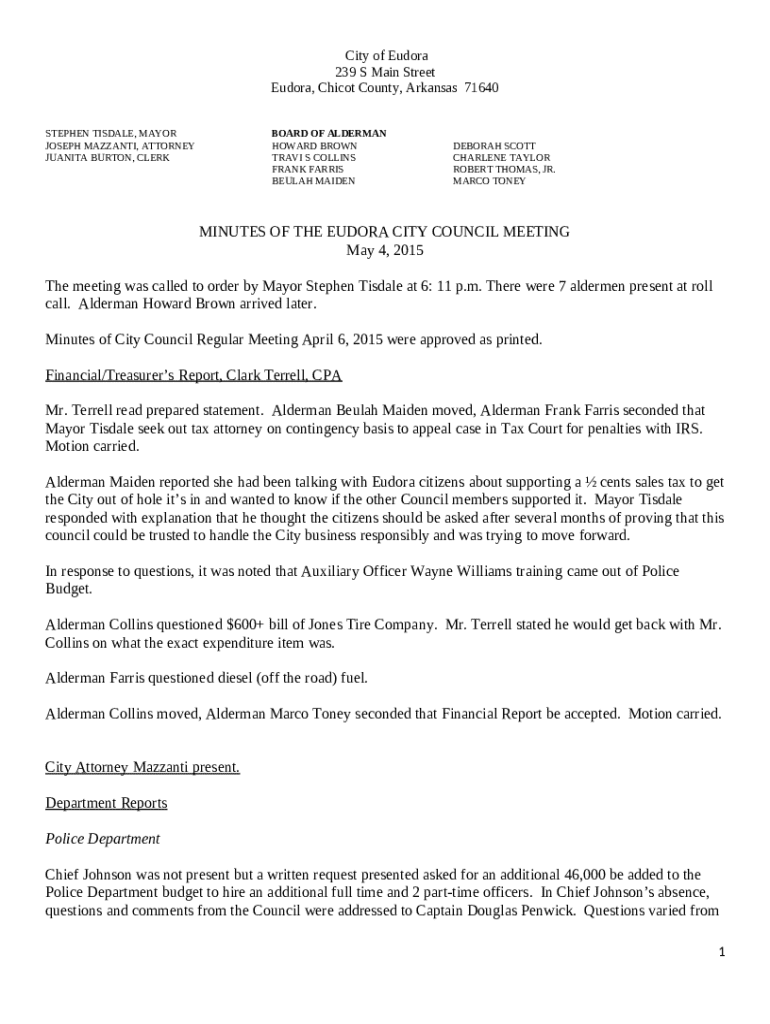 City of Eudora
239 S Main Street
Eudora, Chicot County, Arkansas 71640

STEPHEN TISDALE, MAYOR
JOSEPH MAZZANTI, ATTORNEY
JUANITA BURTON, CLERK

BOARD OF ALDERMAN
HOWARD BROWN
TRAVI S COLLINS
FRANK FARRIS
BEULAH MAIDEN

DEBORAH SCOTT
CHARLENE TAYLOR
ROBERT THOMAS, JR.
MARCO TONEY

MINUTES OF THE EUDORA CITY COUNCIL MEETING
May 4, 2015

The meeting was called to order by Mayor Stephen Tisdale at 6: 11 p.m. There were 7 aldermen present at roll call. Alderman Howard Brown arrived later.

Minutes of City Council Regular Meeting April 6, 2015 were approved as printed.

Financial/Treasurer's Report, Clark Terrell, CPA

Mr. Terrell read prepared statement. Alderman Beulah Maiden moved, Alderman Frank Farris seconded that Mayor Tisdale seek out tax attorney on contingency basis to appeal case in Tax Court for penalties with IRS. Motion carried.

Alderman Maiden reported she had been talking with Eudora citizens about supporting a ½ cents sales tax to get the City out of hole it's in and wanted to know if the other Council members supported it. Mayor Tisdale responded with explanation that he thought the citizens should be asked after several months of proving that this council could be trusted to handle the City business responsibly and was trying to move forward.

In response to questions, it was noted that Auxiliary Officer Wayne Williams training came out of Police Budget.

Alderman Collins questioned $600+ bill of Jones Tire Company. Mr. Terrell stated he would get back with Mr. Collins on what the exact expenditure item was.

Alderman Farris questioned diesel (off the road) fuel.

Alderman Collins moved, Alderman Marco Toney seconded that Financial Report be accepted. Motion carried.

City Attorney Mazzanti present.

Department Reports

Police Department

Chief Johnson was not present but a written request presented asked for an additional 46,000 be added to the Police Department budget to hire an additional full time and 2 part-time officers. In Chief Johnson's absence, questions and comments from the Council were addressed to Captain Douglas Penwick. Questions varied from

1